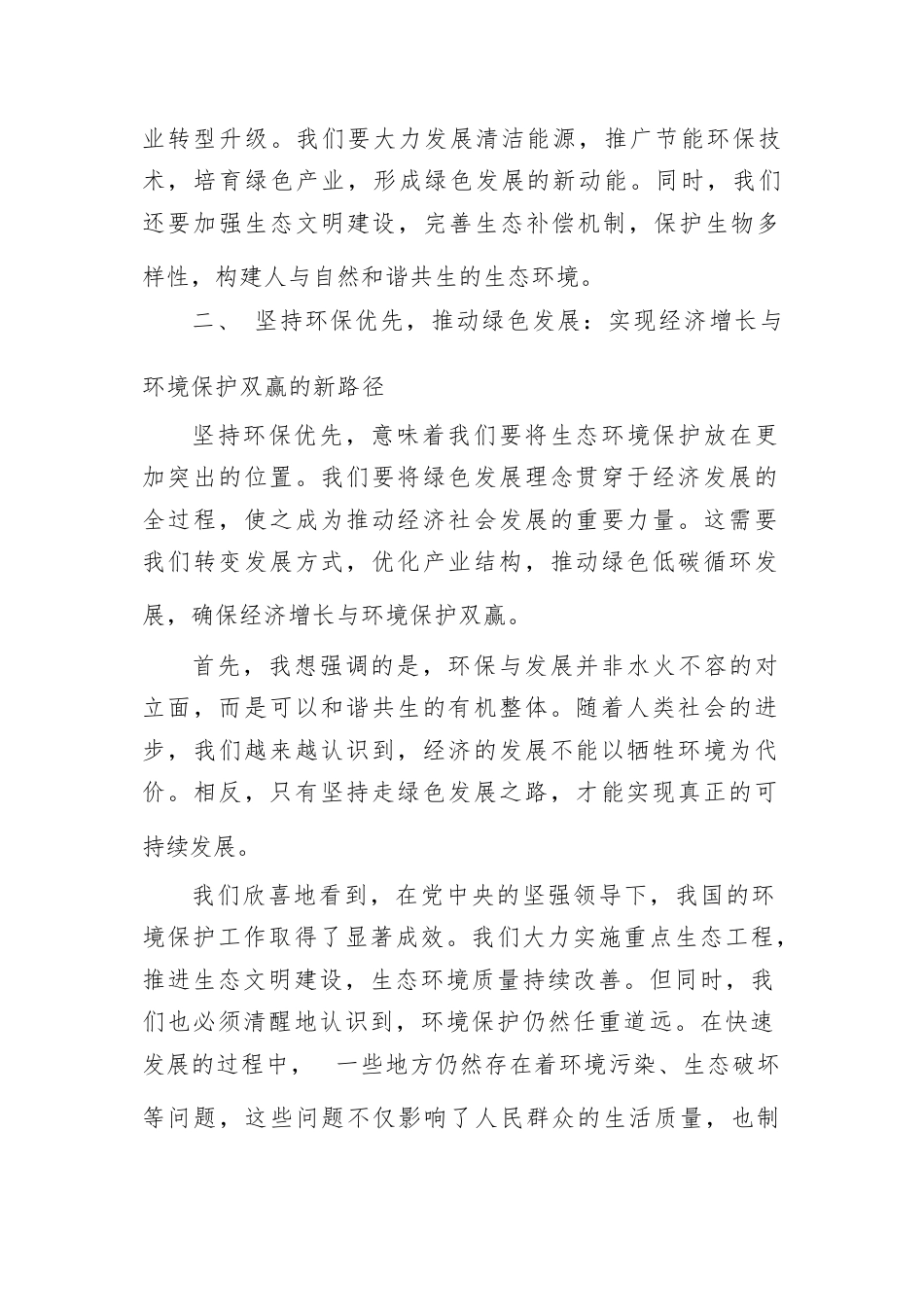 业转型升级。我们要大力发展清洁能源，推广节能环保技术，培育绿色产业，形成绿色发展的新动能。同时，我们还要加强生态文明建设，完善生态补偿机制，保护生物多样性，构建人与自然和谐共生的生态环境。

二、 坚持环保优先，推动绿色发展：实现经济增长与环境保护双赢的新路径

坚持环保优先，意味着我们要将生态环境保护放在更加突出的位置。我们要将绿色发展理念贯穿于经济发展的全过程，使之成为推动经济社会发展的重要力量。这需要我们转变发展方式，优化产业结构，推动绿色低碳循环发展，确保经济增长与环境保护双赢。

首先，我想强调的是，环保与发展并非水火不容的对立面，而是可以和谐共生的有机整体。随着人类社会的进步，我们越来越认识到，经济的发展不能以牺牲环境为代价。相反，只有坚持走绿色发展之路，才能实现真正的可持续发展。

我们欣喜地看到，在党中央的坚强领导下，我国的环境保护工作取得了显著成效。我们大力实施重点生态工程，推进生态文明建设，生态环境质量持续改善。但同时，我们也必须清醒地认识到，环境保护仍然任重道远。在快速发展的过程中， 一些地方仍然存在着环境污染、生态破坏等问题，这些问题不仅影响了人民群众的生活质量，也制